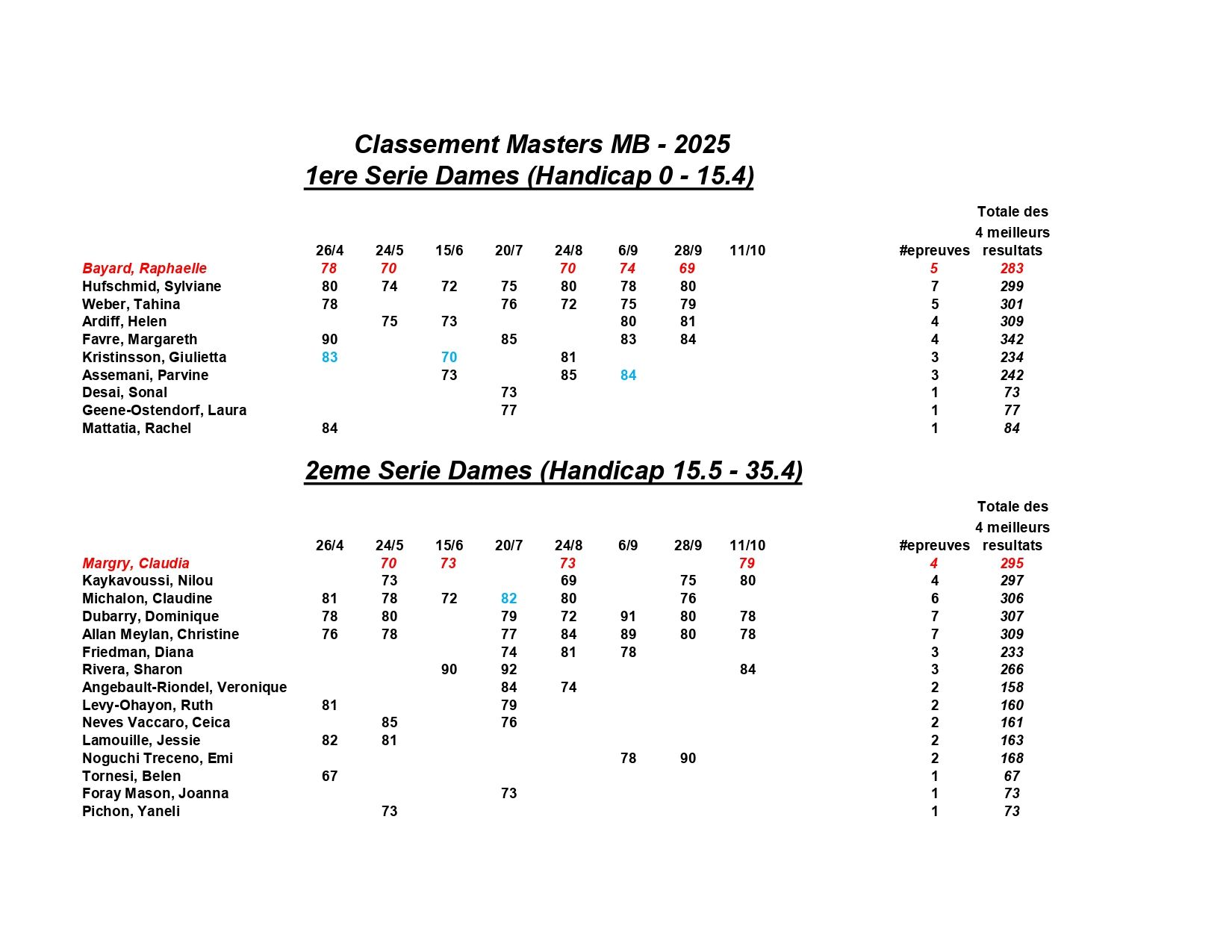 Classement Masters MB - 2025

1ere Serie Dames (Handicap 0 - 15.4)

| | 26/4 | 24/5 | 15/6 | 20/7 | 24/8 | 6/9 | 28/9 | 11/10 | #epreuves | Totale des 4 meilleurs resultats |
|---|---|---|---|---|---|---|---|---|---|---|
| Bayard, Raphaelle | 78 | 70 | | | 70 | 74 | 69 | | 5 | 283 |
| Hufschmid, Sylviane | 80 | 74 | 72 | 75 | 80 | 78 | 80 | | 7 | 299 |
| Weber, Tahina | 78 | | | 76 | 72 | 75 | 79 | | 5 | 301 |
| Ardiff, Helen | | 75 | 73 | | | 80 | 81 | | 4 | 309 |
| Favre, Margareth | 90 | | | 85 | | 83 | 84 | | 4 | 342 |
| Kristinsson, Giulietta | 83 | | 70 | | 81 | | | | 3 | 234 |
| Assemani, Parvine | | | 73 | | 85 | 84 | | | 3 | 242 |
| Desai, Sonal | | | | 73 | | | | | 1 | 73 |
| Geene-Ostendorf, Laura | | | | 77 | | | | | 1 | 77 |
| Mattatia, Rachel | 84 | | | | | | | | 1 | 84 |

2eme Serie Dames (Handicap 15.5 - 35.4)

| | 26/4 | 24/5 | 15/6 | 20/7 | 24/8 | 6/9 | 28/9 | 11/10 | #epreuves | Totale des 4 meilleurs resultats |
|---|---|---|---|---|---|---|---|---|---|---|
| Margry, Claudia | | 70 | 73 | | 73 | | | 79 | 4 | 295 |
| Kaykavoussi, Nilou | | 73 | | | 69 | | 75 | 80 | 4 | 297 |
| Michalon, Claudine | 81 | 78 | 72 | 82 | 80 | | 76 | | 6 | 306 |
| Dubarry, Dominique | 78 | 80 | | 79 | 72 | 91 | 80 | 78 | 7 | 307 |
| Allan Meylan, Christine | 76 | 78 | | 77 | 84 | 89 | 80 | 78 | 7 | 309 |
| Friedman, Diana | | | | 74 | 81 | 78 | | | 3 | 233 |
| Rivera, Sharon | | | 90 | 92 | | | | 84 | 3 | 266 |
| Angebault-Riondel, Veronique | | | | 84 | 74 | | | | 2 | 158 |
| Levy-Ohayon, Ruth | 81 | | | 79 | | | | | 2 | 160 |
| Neves Vaccaro, Ceica | | 85 | | 76 | | | | | 2 | 161 |
| Lamouille, Jessie | 82 | 81 | | | | | | | 2 | 163 |
| Noguchi Treceno, Emi | | | | | | 78 | 90 | | 2 | 168 |
| Tornesi, Belen | 67 | | | | | | | | 1 | 67 |
| Foray Mason, Joanna | | | | 73 | | | | | 1 | 73 |
| Pichon, Yaneli | | 73 | | | | | | | 1 | 73 |